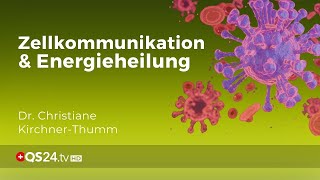 Zellkommunikation
& Energieheilung

Dr. Christiane
Kirchner-Thumm

QS24.tv HD